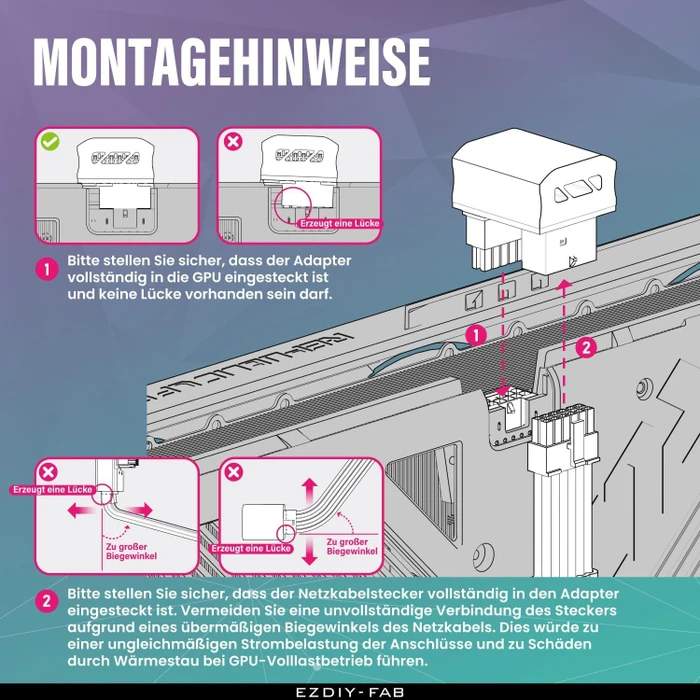 MONTAGEHINWEISE

Erzeugt eine Lücke

1 Bitte stellen Sie sicher, dass der Adapter vollständig in die GPU eingesteckt ist und keine Lücke vorhanden sein darf.

1

2

Erzeugt eine Lücke

Zu großer Biegewinkel

Erzeugt eine Lücke

Zu großer Biegewinkel

2 Bitte stellen Sie sicher, dass der Netzkabelstecker vollständig in den Adapter eingesteckt ist. Vermeiden Sie eine unvollständige Verbindung des Steckers aufgrund eines übermäßigen Biegewinkels des Netzkabels. Dies würde zu einer ungleichmäßigen Strombelastung der Anschlüsse und zu Schäden durch Wärmestau bei GPU-Volllastbetrieb führen.

EZDIY-FAB